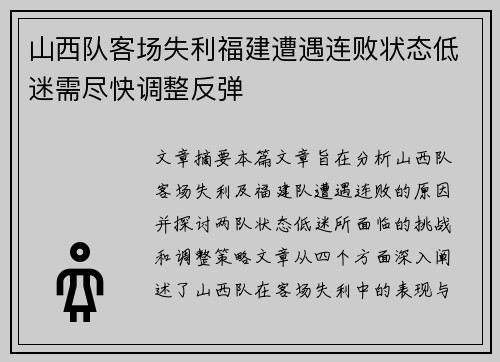 山西队客场失利福建遭遇连败状态低迷需尽快调整反弹

文章摘要本篇文章旨在分析山西队客场失利及福建队遭遇连败的原因并探讨两队状态低迷所面临的挑战和调整策略文章从四个方面深入阐述了山西队在客场失利中的表现与